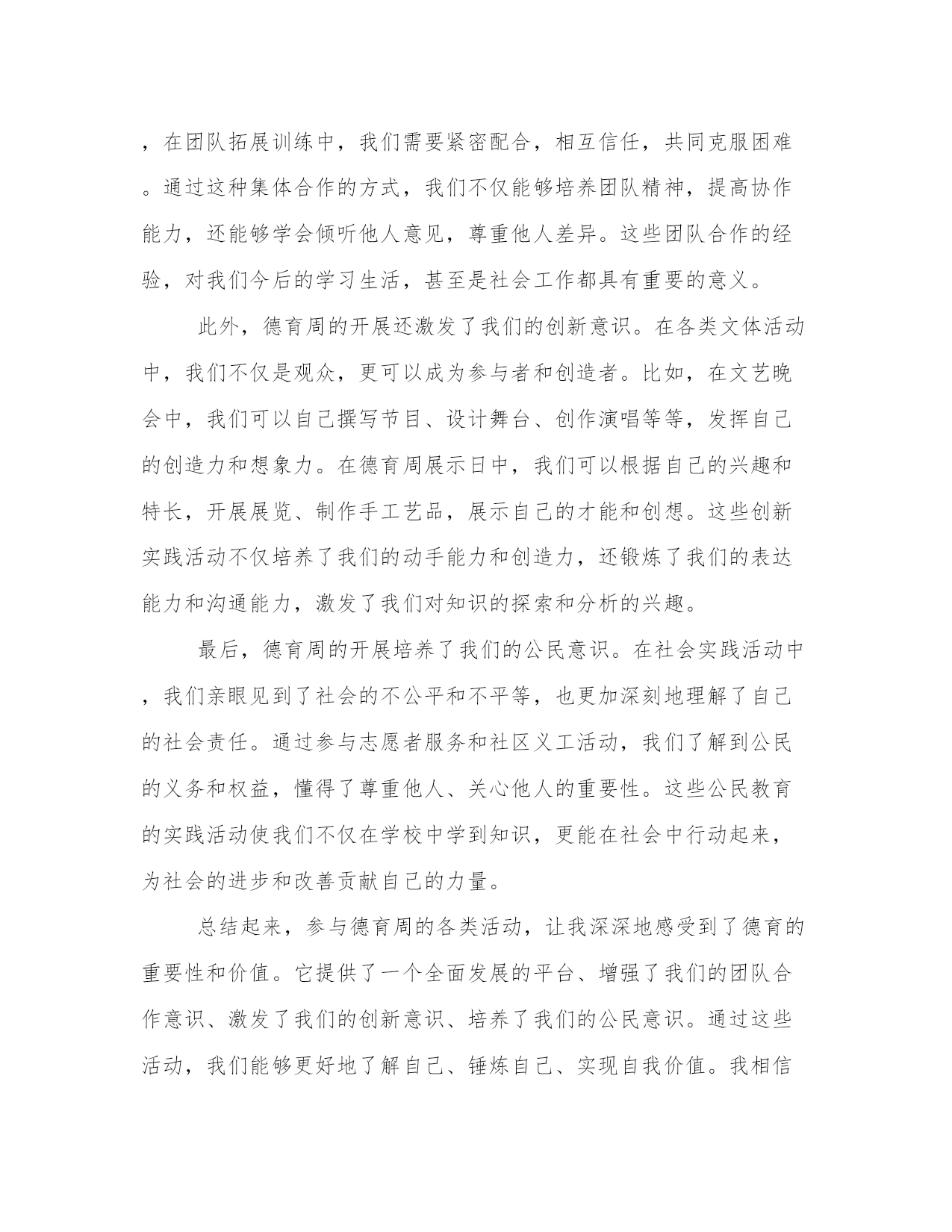 ，在团队拓展训练中，我们需要紧密配合，相互信任，共同克服困难。通过这种集体合作的方式，我们不仅能够培养团队精神，提高协作能力，还能够学会倾听他人意见，尊重他人差异。这些团队合作的经验，对我们今后的学习生活，甚至是社会工作都具有重要的意义。

此外，德育周的开展还激发了我们的创新意识。在各类文体活动中，我们不仅是观众，更可以成为参与者和创造者。比如，在文艺晚会中，我们可以自己撰写节目、设计舞台、创作演唱等等，发挥自己的创造力和想象力。在德育周展示日中，我们可以根据自己的兴趣和特长，开展展览、制作手工艺品，展示自己的才能和创想。这些创新实践活动不仅培养了我们的动手能力和创造力，还锻炼了我们的表达能力和沟通能力，激发了我们对知识的探索和分析的兴趣。

最后，德育周的开展培养了我们的公民意识。在社会实践活动中，我们亲眼见到了社会的不公平和不平等，也更加深刻地理解了自己的社会责任。通过参与志愿者服务和社区义工活动，我们了解到公民的义务和权益，懂得了尊重他人、关心他人的重要性。这些公民教育的实践活动使我们不仅在学校中学到知识，更能在社会中行动起来，为社会的进步和改善贡献自己的力量。

总结起来，参与德育周的各类活动，让我深深地感受到了德育的重要性和价值。它提供了一个全面发展的平台、增强了我们的团队合作意识、激发了我们的创新意识、培养了我们的公民意识。通过这些活动，我们能够更好地了解自己、锤炼自己、实现自我价值。我相信